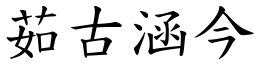 茹古涵今